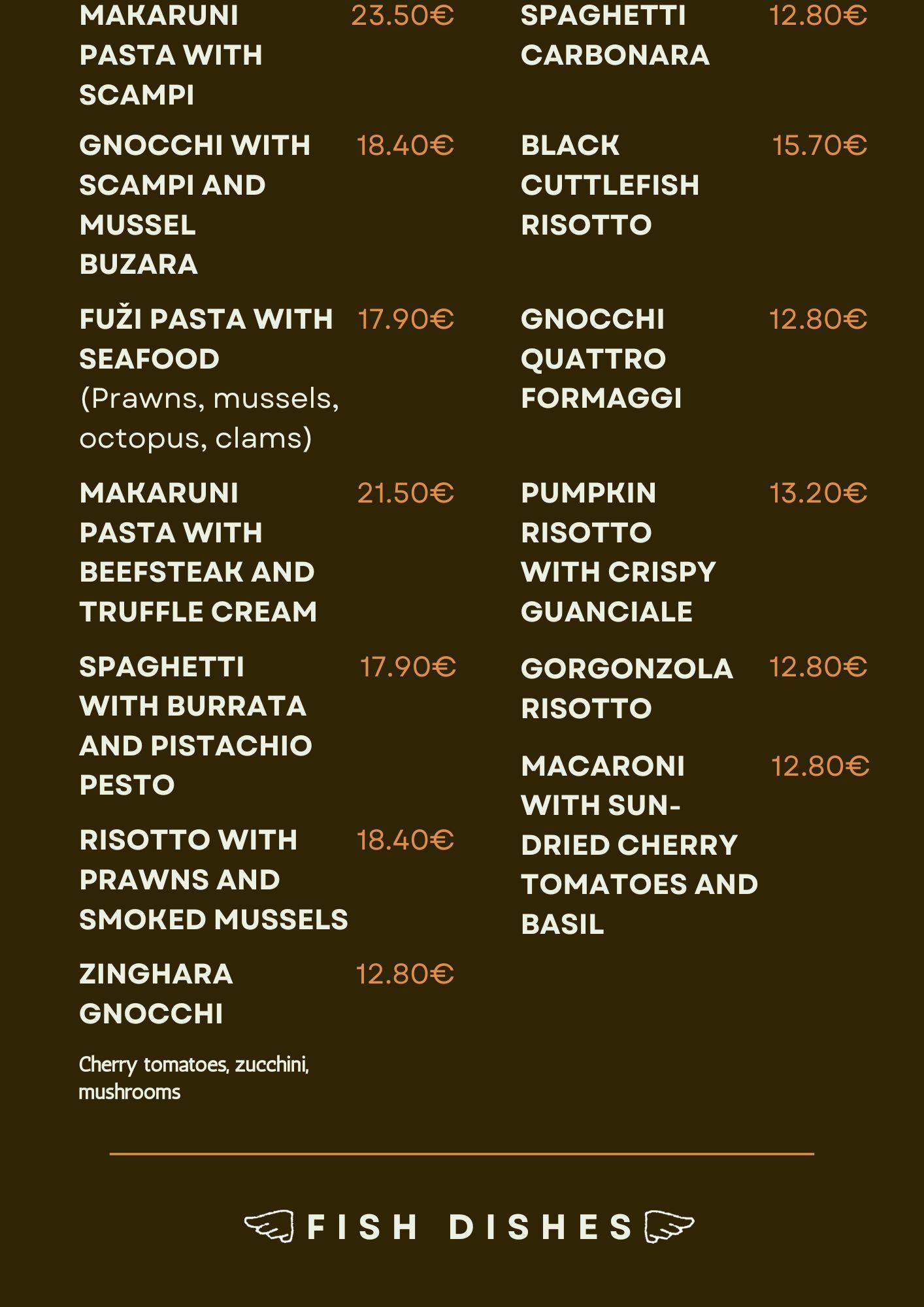 MAKARUNI PASTA WITH SCAMPI 23.50€

GNOCCHI WITH SCAMPI AND MUSSEL BUZARA 18.40€

FUŽI PASTA WITH SEAFOOD 17.90€
(Prawns, mussels, octopus, clams)

MAKARUNI PASTA WITH BEEFSTEAK AND TRUFFLE CREAM 21.50€

SPAGHETTI WITH BURRATA AND PISTACHIO PESTO 17.90€

RISOTTO WITH PRAWNS AND SMOKED MUSSELS 18.40€

ZINGHARA GNOCCHI 12.80€

Cherry tomatoes, zucchini, mushrooms

SPAGHETTI CARBONARA 12.80€

BLACK CUTTLEFISH RISOTTO 15.70€

GNOCCHI QUATTRO FORMAGGI 12.80€

PUMPKIN RISOTTO WITH CRISPY GUANCIALE 13.20€

GORGONZOLA RISOTTO 12.80€

MACARONI WITH SUN-DRIED CHERRY TOMATOES AND BASIL 12.80€

FISH DISHES